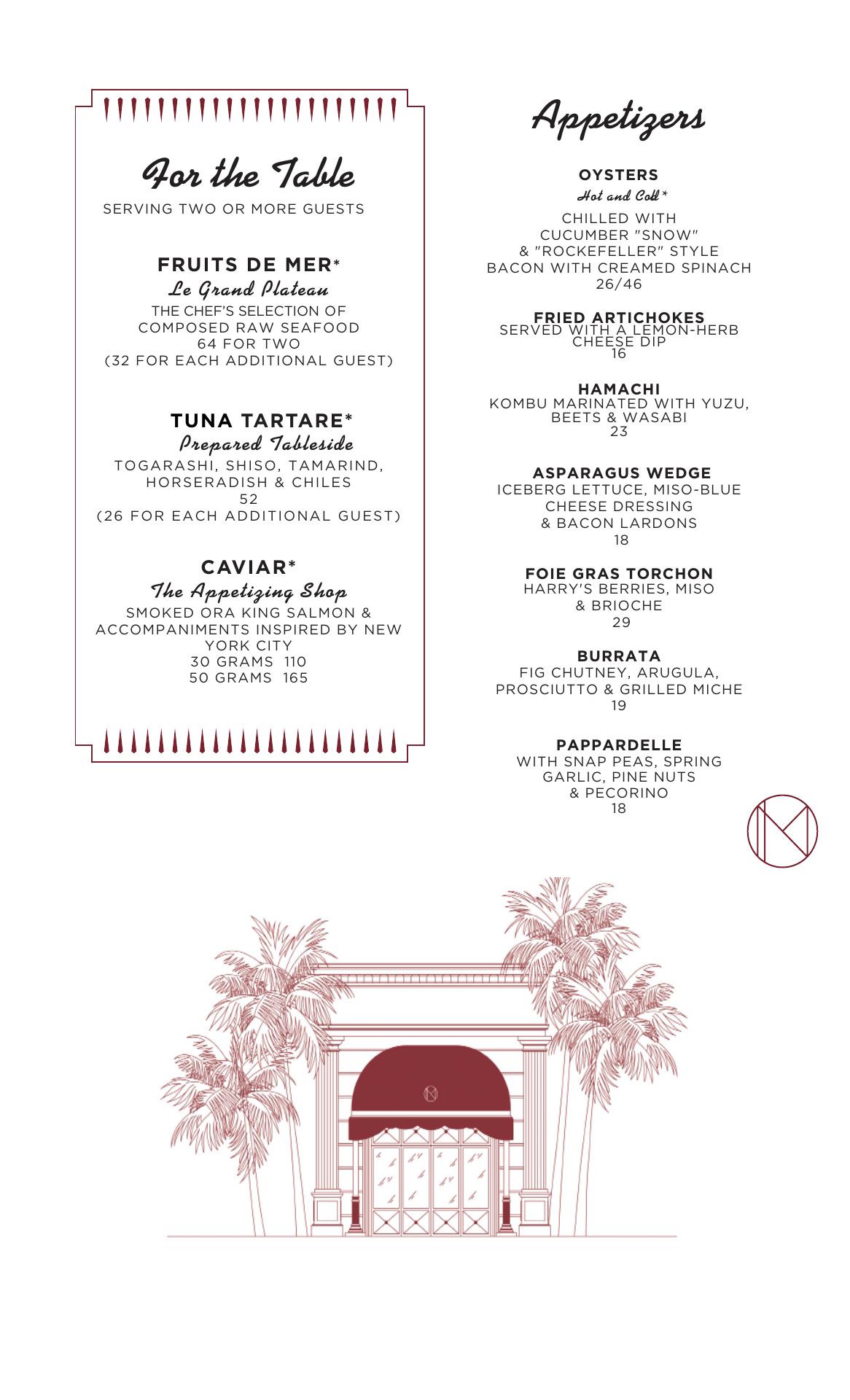 For the Table
SERVING TWO OR MORE GUESTS

FRUITS DE MER*
Le Grand Plateau
THE CHEF'S SELECTION OF COMPOSED RAW SEAFOOD
64 FOR TWO
(32 FOR EACH ADDITIONAL GUEST)

TUNA TARTARE*
Prepared Tableside
TOGARASHI, SHISO, TAMARIND, HORSERADISH & CHILES
52
(26 FOR EACH ADDITIONAL GUEST)

CAVIAR*
The Appetizing Shop
SMOKED ORA KING SALMON & ACCOMPANIMENTS INSPIRED BY NEW YORK CITY
30 GRAMS 110
50 GRAMS 165

Appetizers

OYSTERS
Hot and Cold*
CHILLED WITH CUCUMBER "SNOW" & "ROCKEFELLER" STYLE BACON WITH CREAMED SPINACH
26/46

FRIED ARTICHOKES
SERVED WITH A LEMON-HERB CHEESE DIP
16

HAMACHI
KOMBU MARINATED WITH YUZU, BEETS & WASABI
23

ASPARAGUS WEDGE
ICEBERG LETTUCE, MISO-BLUE CHEESE DRESSING & BACON LARDONS
18

FOIE GRAS TORCHON
HARRY'S BERRIES, MISO & BRIOCHE
29

BURRATA
FIG CHUTNEY, ARUGULA, PROSCIUTTO & GRILLED MICHE
19

PAPPARDELLE
WITH SNAP PEAS, SPRING GARLIC, PINE NUTS & PECORINO
18